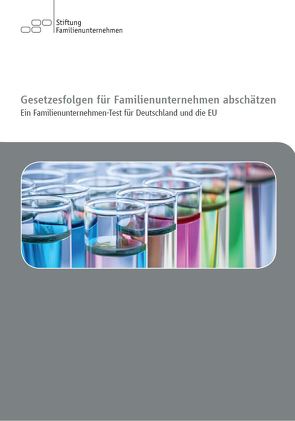 Stiftung
Familienunternehmen

Gesetzesfolgen für Familienunternehmen abschätzen
Ein Familienunternehmen-Test für Deutschland und die EU